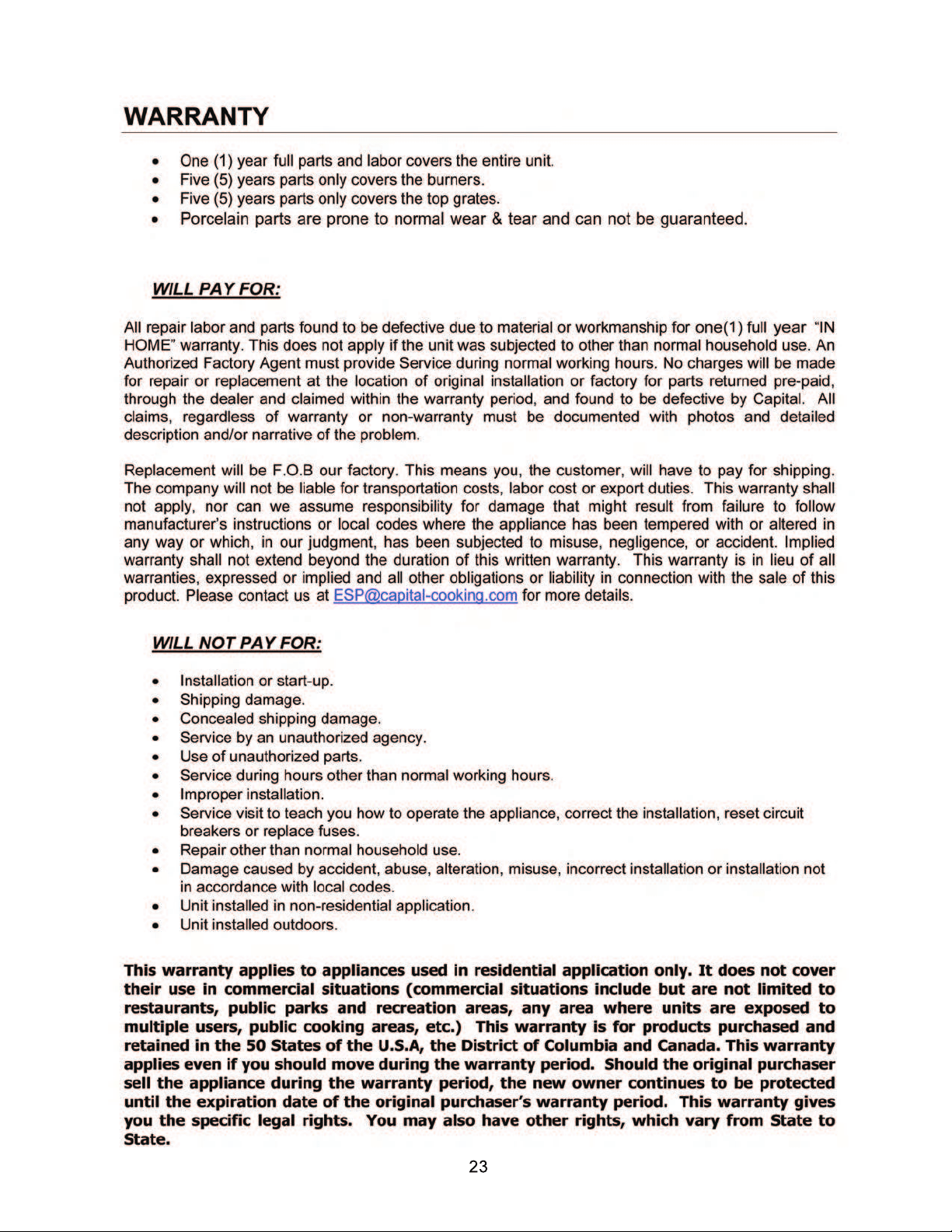 WARRANTY

• One (1) year full parts and labor covers the entire unit.
• Five (5) years parts only covers the burners.
• Five (5) years parts only covers the top grates.
• Porcelain parts are prone to normal wear & tear and can not be guaranteed.

WILL PAY FOR:

All repair labor and parts found to be defective due to material or workmanship for one(1) full year "IN HOME" warranty. This does not apply if the unit was subjected to other than normal household use. An Authorized Factory Agent must provide Service during normal working hours. No charges will be made for repair or replacement at the location of original installation or factory for parts returned pre-paid, through the dealer and claimed within the warranty period, and found to be defective by Capital. All claims, regardless of warranty or non-warranty must be documented with photos and detailed description and/or narrative of the problem.

Replacement will be F.O.B our factory. This means you, the customer, will have to pay for shipping. The company will not be liable for transportation costs, labor cost or export duties. This warranty shall not apply, nor can we assume responsibility for damage that might result from failure to follow manufacturer's instructions or local codes where the appliance has been tempered with or altered in any way or which, in our judgment, has been subjected to misuse, negligence, or accident. Implied warranty shall not extend beyond the duration of this written warranty. This warranty is in lieu of all warranties, expressed or implied and all other obligations or liability in connection with the sale of this product. Please contact us at ESP@capital-cooking.com for more details.

WILL NOT PAY FOR:

• Installation or start-up.
• Shipping damage.
• Concealed shipping damage.
• Service by an unauthorized agency.
• Use of unauthorized parts.
• Service during hours other than normal working hours.
• Improper installation.
• Service visit to teach you how to operate the appliance, correct the installation, reset circuit breakers or replace fuses.
• Repair other than normal household use.
• Damage caused by accident, abuse, alteration, misuse, incorrect installation or installation not in accordance with local codes.
• Unit installed in non-residential application.
• Unit installed outdoors.

This warranty applies to appliances used in residential application only. It does not cover their use in commercial situations (commercial situations include but are not limited to restaurants, public parks and recreation areas, any area where units are exposed to multiple users, public cooking areas, etc.) This warranty is for products purchased and retained in the 50 States of the U.S.A, the District of Columbia and Canada. This warranty applies even if you should move during the warranty period. Should the original purchaser sell the appliance during the warranty period, the new owner continues to be protected until the expiration date of the original purchaser's warranty period. This warranty gives you the specific legal rights. You may also have other rights, which vary from State to State.

23